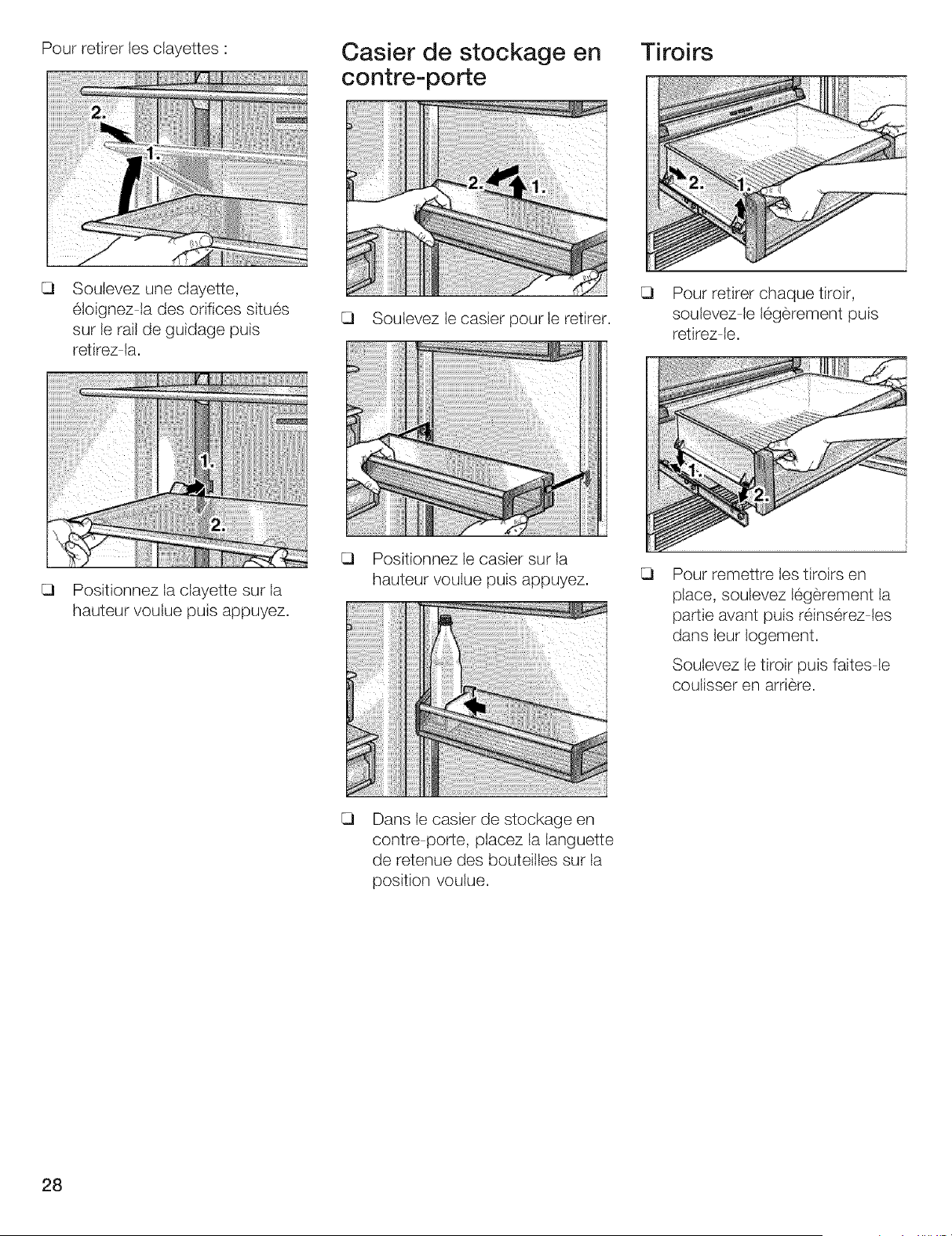 Pour retirer les clayettes :

2.

1.

❑ Soulevez une clayette, éloignez-la des orifices situés sur le rail de guidage puis retirez-la.

1.

2.

❑ Positionnez la clayette sur la hauteur voulue puis appuyez.

Casier de stockage en contre-porte

2.

1.

❑ Soulevez le casier pour le retirer.

❑ Positionnez le casier sur la hauteur voulue puis appuyez.

❑ Dans le casier de stockage en contre-porte, placez la languette de retenue des bouteilles sur la position voulue.

Tiroirs

2.

1.

❑ Pour retirer chaque tiroir, soulevez-le légèrement puis retirez-le.

1.

2.

❑ Pour remettre les tiroirs en place, soulevez légèrement la partie avant puis réinsérez-les dans leur logement.

Soulevez le tiroir puis faites-le coulisser en arrière.

28